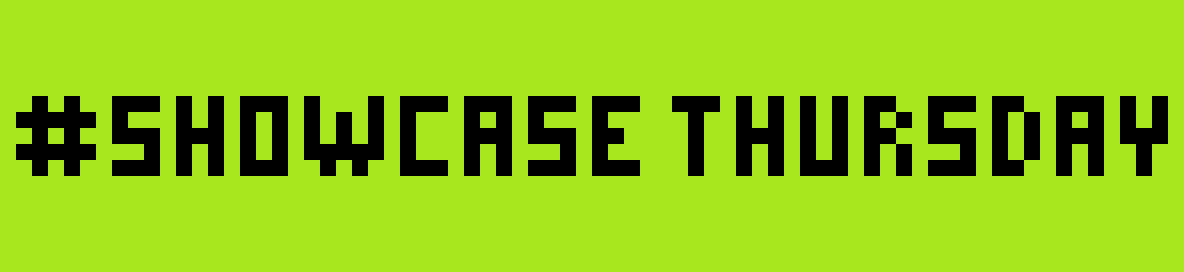 #SHOWCASE THURSDAY